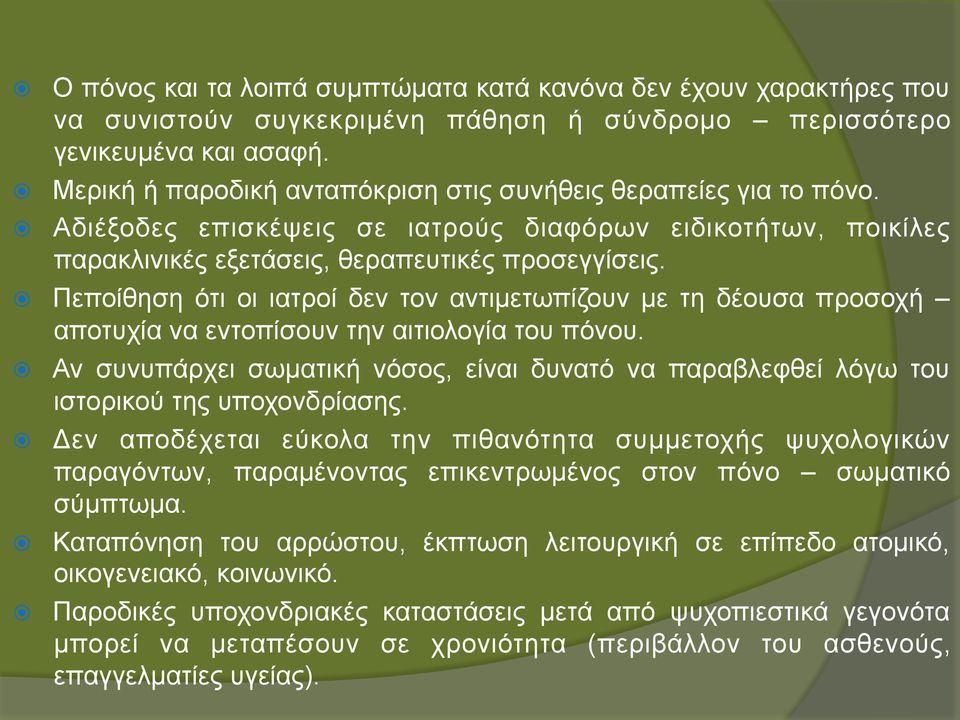 Ο πόνος και τα λοιπά συμπτώματα κατά κανόνα δεν έχουν χαρακτήρες που να συνιστούν συγκεκριμένη πάθηση ή σύνδρομο – περισσότερο γενικευμένα και ασαφή.

Μερική ή παροδική ανταπόκριση στις συνήθεις θεραπείες για το πόνο.

Αδιέξοδες επισκέψεις σε ιατρούς διαφόρων ειδικοτήτων, ποικίλες παρακλινικές εξετάσεις, θεραπευτικές προσεγγίσεις.

Πεποίθηση ότι οι ιατροί δεν τον αντιμετωπίζουν με τη δέουσα προσοχή – αποτυχία να εντοπίσουν την αιτιολογία του πόνου.

Αν συνυπάρχει σωματική νόσος, είναι δυνατό να παραβλεφθεί λόγω του ιστορικού της υποχονδρίασης.

Δεν αποδέχεται εύκολα την πιθανότητα συμμετοχής ψυχολογικών παραγόντων, παραμένοντας επικεντρωμένος στον πόνο – σωματικό σύμπτωμα.

Καταπόνηση του αρρώστου, έκπτωση λειτουργική σε επίπεδο ατομικό, οικογενειακό, κοινωνικό.

Παροδικές υποχονδριακές καταστάσεις μετά από ψυχοπιεστικά γεγονότα μπορεί να μεταπέσουν σε χρονιότητα (περιβάλλον του ασθενούς, επαγγελματίες υγείας).